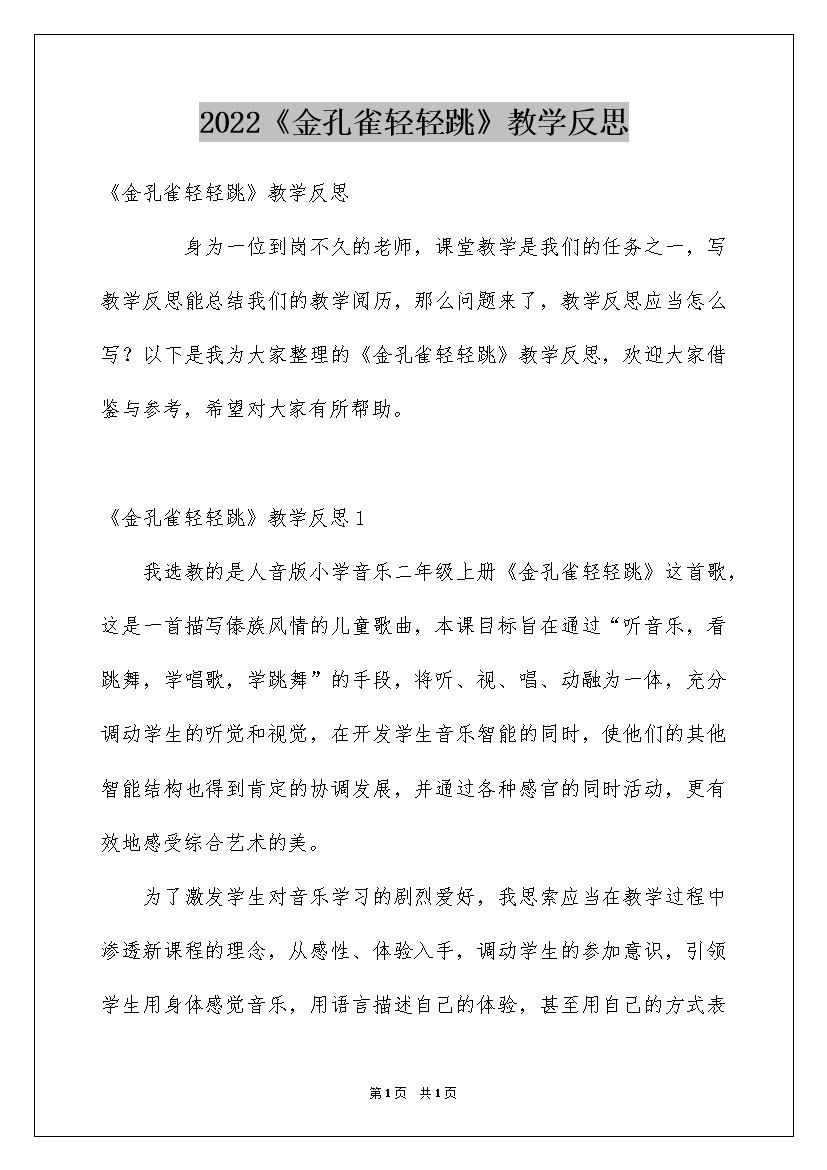 2022《金孔雀轻轻跳》教学反思

《金孔雀轻轻跳》教学反思

身为一位到岗不久的老师，课堂教学是我们的任务之一，写教学反思能总结我们的教学阅历，那么问题来了，教学反思应当怎么写？以下是我为大家整理的《金孔雀轻轻跳》教学反思，欢迎大家借鉴与参考，希望对大家有所帮助。

《金孔雀轻轻跳》教学反思1

我选教的是人音版小学音乐二年级上册《金孔雀轻轻跳》这首歌，这是一首描写傣族风情的儿童歌曲，本课目标旨在通过“听音乐，看跳舞，学唱歌，学跳舞”的手段，将听、视、唱、动融为一体，充分调动学生的听觉和视觉，在开发学生音乐智能的同时，使他们的其他智能结构也得到肯定的协调发展，并通过各种感官的同时活动，更有效地感受综合艺术的美。

为了激发学生对音乐学习的剧烈爱好，我思索应当在教学过程中渗透新课程的理念，从感性、体验入手，调动学生的参加意识，引领学生用身体感觉音乐，用语言描述自己的体验，甚至用自己的方式表

第1页 共1页